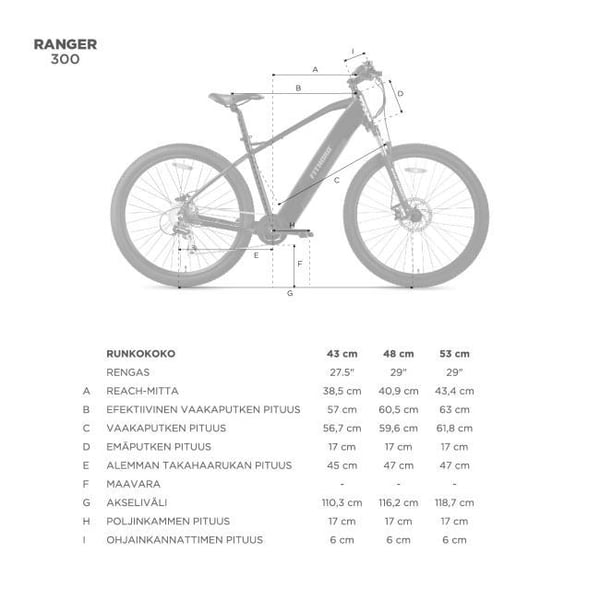 RANGER
300

I
A
B
D
C
FITNORD
H
E
F
G

|  | RUNKOKOKO | 43 cm | 48 cm | 53 cm |
|---|---|---|---|---|
|  | RENGAS | 27.5" | 29" | 29" |
| A | REACH-MITTA | 38,5 cm | 40,9 cm | 43,4 cm |
| B | EFEKTIIVINEN VAAKAPUTKEN PITUUS | 57 cm | 60,5 cm | 63 cm |
| C | VAAKAPUTKEN PITUUS | 56,7 cm | 59,6 cm | 61,8 cm |
| D | EMÄPUTKEN PITUUS | 17 cm | 17 cm | 17 cm |
| E | ALEMMAN TAKAHAARUKAN PITUUS | 45 cm | 47 cm | 47 cm |
| F | MAAVARA | - | - | - |
| G | AKSELIVÄLI | 110,3 cm | 116,2 cm | 118,7 cm |
| H | POLJINKAMMEN PITUUS | 17 cm | 17 cm | 17 cm |
| I | OHJAINKANNATTIMEN PITUUS | 6 cm | 6 cm | 6 cm |